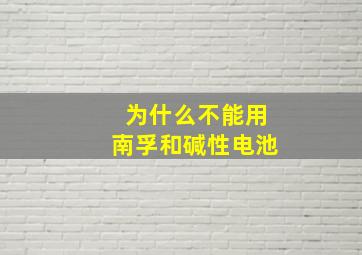 为什么不能用
南孚和碱性电池